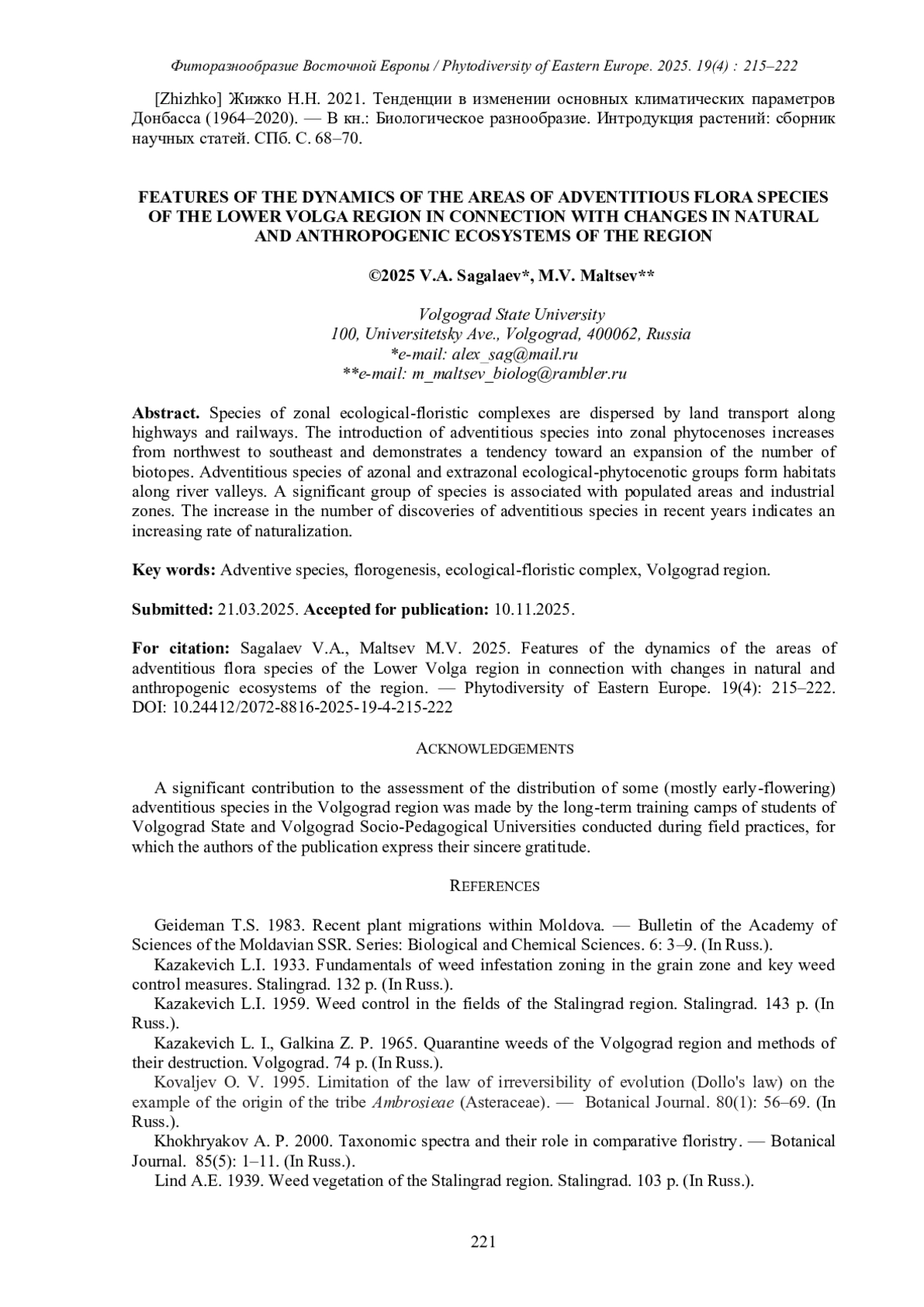 Фиторазнообразие Восточной Европы / Phytodiversity of Eastern Europe. 2025. 19(4) : 215–222

[Zhizhko] Жижко Н.Н. 2021. Тенденции в изменении основных климатических параметров Донбасса (1964–2020). — В кн.: Биологическое разнообразие. Интродукция растений: сборник научных статей. СПб. С. 68–70.

FEATURES OF THE DYNAMICS OF THE AREAS OF ADVENTITIOUS FLORA SPECIES OF THE LOWER VOLGA REGION IN CONNECTION WITH CHANGES IN NATURAL AND ANTHROPOGENIC ECOSYSTEMS OF THE REGION

©2025 V.A. Sagalaev*, M.V. Maltsev**

Volgograd State University
100, Universitetsky Ave., Volgograd, 400062, Russia
*e-mail: alex_sag@mail.ru
**e-mail: m_maltsev_biolog@rambler.ru

Abstract. Species of zonal ecological-floristic complexes are dispersed by land transport along highways and railways. The introduction of adventitious species into zonal phytocenoses increases from northwest to southeast and demonstrates a tendency toward an expansion of the number of biotopes. Adventitious species of azonal and extrazonal ecological-phytocenotic groups form habitats along river valleys. A significant group of species is associated with populated areas and industrial zones. The increase in the number of discoveries of adventitious species in recent years indicates an increasing rate of naturalization.

Key words: Adventive species, florogenesis, ecological-floristic complex, Volgograd region.

Submitted: 21.03.2025. Accepted for publication: 10.11.2025.

For citation: Sagalaev V.A., Maltsev M.V. 2025. Features of the dynamics of the areas of adventitious flora species of the Lower Volga region in connection with changes in natural and anthropogenic ecosystems of the region. — Phytodiversity of Eastern Europe. 19(4): 215–222. DOI: 10.24412/2072-8816-2025-19-4-215-222

ACKNOWLEDGEMENTS

A significant contribution to the assessment of the distribution of some (mostly early-flowering) adventitious species in the Volgograd region was made by the long-term training camps of students of Volgograd State and Volgograd Socio-Pedagogical Universities conducted during field practices, for which the authors of the publication express their sincere gratitude.

REFERENCES

Geideman T.S. 1983. Recent plant migrations within Moldova. — Bulletin of the Academy of Sciences of the Moldavian SSR. Series: Biological and Chemical Sciences. 6: 3–9. (In Russ.).
Kazakevich L.I. 1933. Fundamentals of weed infestation zoning in the grain zone and key weed control measures. Stalingrad. 132 p. (In Russ.).
Kazakevich L.I. 1959. Weed control in the fields of the Stalingrad region. Stalingrad. 143 p. (In Russ.).
Kazakevich L. I., Galkina Z. P. 1965. Quarantine weeds of the Volgograd region and methods of their destruction. Volgograd. 74 p. (In Russ.).
Kovaljev O. V. 1995. Limitation of the law of irreversibility of evolution (Dollo's law) on the example of the origin of the tribe Ambrosieae (Asteraceae). — Botanical Journal. 80(1): 56–69. (In Russ.).
Khokhryakov A. P. 2000. Taxonomic spectra and their role in comparative floristry. — Botanical Journal. 85(5): 1–11. (In Russ.).
Lind A.E. 1939. Weed vegetation of the Stalingrad region. Stalingrad. 103 p. (In Russ.).

221